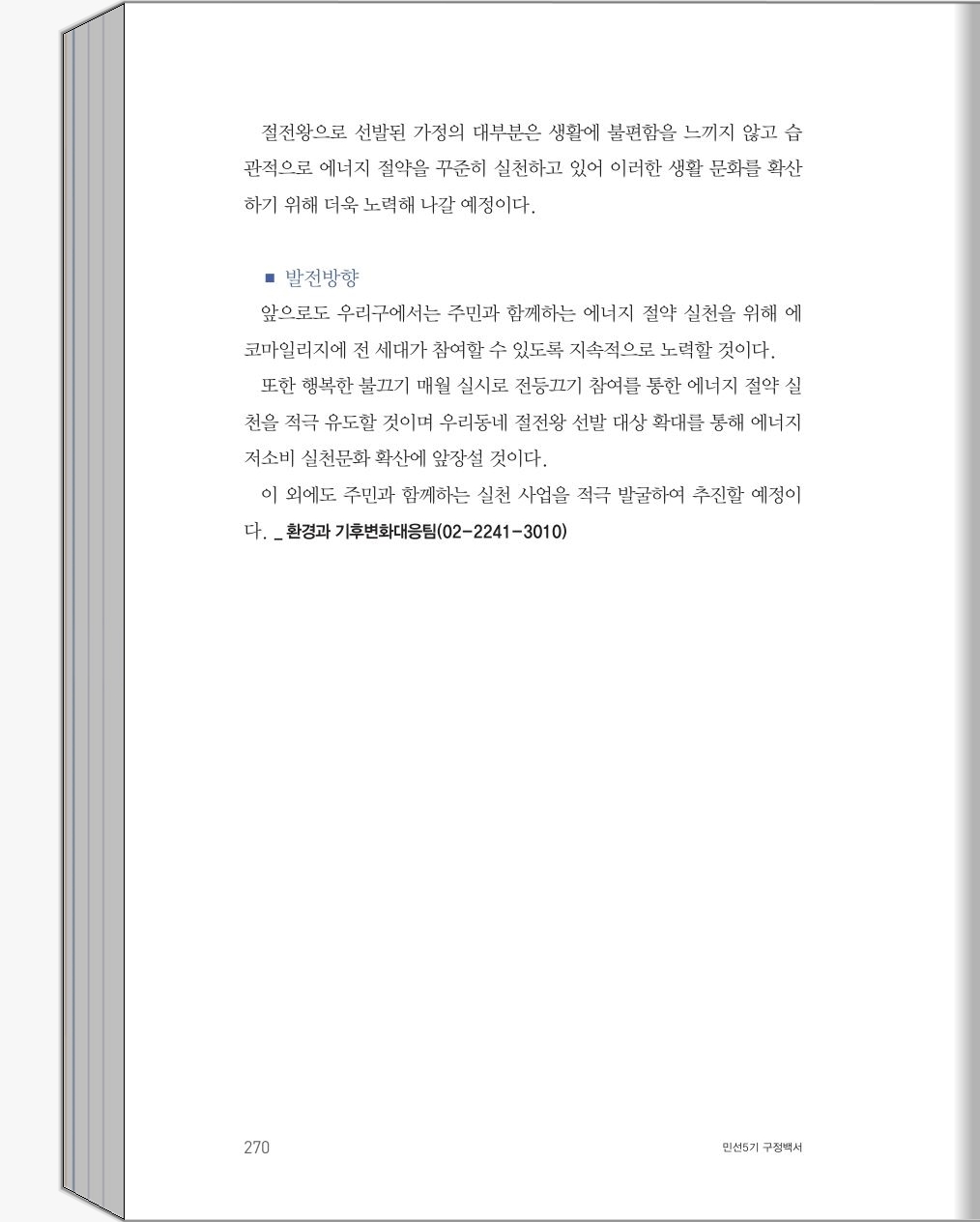 절전왕으로 선발된 가정의 대부분은 생활에 불편함을 느끼지 않고 습관적으로 에너지 절약을 꾸준히 실천하고 있어 이러한 생활 문화를 확산하기 위해 더욱 노력해 나갈 예정이다.

■ 발전방향

앞으로도 우리구에서는 주민과 함께하는 에너지 절약 실천을 위해 에코마일리지에 전 세대가 참여할 수 있도록 지속적으로 노력할 것이다.

또한 행복한 불끄기 매월 실시로 전등끄기 참여를 통한 에너지 절약 실천을 적극 유도할 것이며 우리동네 절전왕 선발 대상 확대를 통해 에너지 저소비 실천문화 확산에 앞장설 것이다.

이 외에도 주민과 함께하는 실천 사업을 적극 발굴하여 추진할 예정이다. _ 환경과 기후변화대응팀(02-2241-3010)

270

민선5기 구정백서